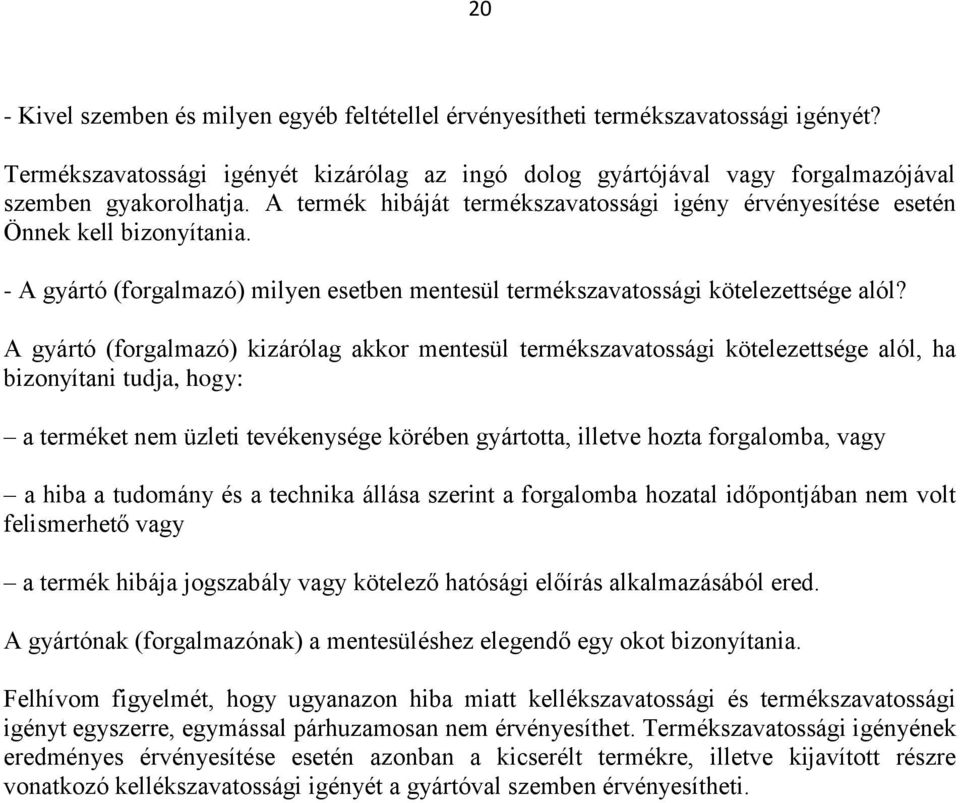 20

- Kivel szemben és milyen egyéb feltétellel érvényesítheti termékszavatossági igényét?

Termékszavatossági igényét kizárólag az ingó dolog gyártójával vagy forgalmazójával szemben gyakorolhatja. A termék hibáját termékszavatossági igény érvényesítése esetén Önnek kell bizonyítania.

- A gyártó (forgalmazó) milyen esetben mentesül termékszavatossági kötelezettsége alól?

A gyártó (forgalmazó) kizárólag akkor mentesül termékszavatossági kötelezettsége alól, ha bizonyítani tudja, hogy:

– a terméket nem üzleti tevékenysége körében gyártotta, illetve hozta forgalomba, vagy

– a hiba a tudomány és a technika állása szerint a forgalomba hozatal időpontjában nem volt felismerhető vagy

– a termék hibája jogszabály vagy kötelező hatósági előírás alkalmazásából ered.

A gyártónak (forgalmazónak) a mentesüléshez elegendő egy okot bizonyítania.

Felhívom figyelmét, hogy ugyanazon hiba miatt kellékszavatossági és termékszavatossági igényt egyszerre, egymással párhuzamosan nem érvényesíthet. Termékszavatossági igényének eredményes érvényesítése esetén azonban a kicserélt termékre, illetve kijavított részre vonatkozó kellékszavatossági igényét a gyártóval szemben érvényesítheti.